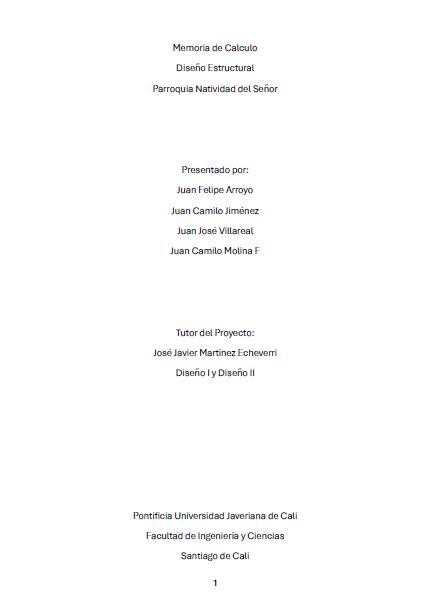 Memoria de Calculo

Diseño Estructural

Parroquia Natividad del Señor

Presentado por:

Juan Felipe Arroyo

Juan Camilo Jiménez

Juan José Villareal

Juan Camilo Molina F

Tutor del Proyecto:

José Javier Martinez Echeverri

Diseño I y Diseño II

Pontificia Universidad Javeriana de Cali

Facultad de Ingenieria y Ciencias

Santiago de Cali

1